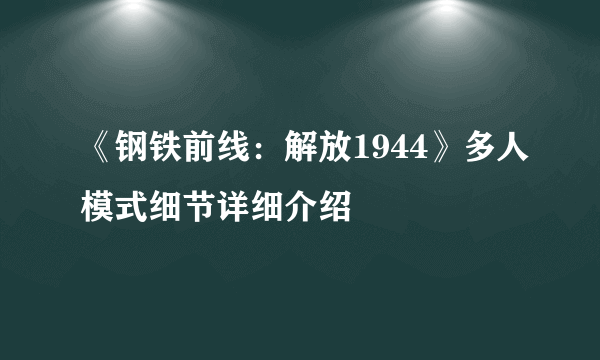 《钢铁前线：解放1944》多人模式细节详细介绍